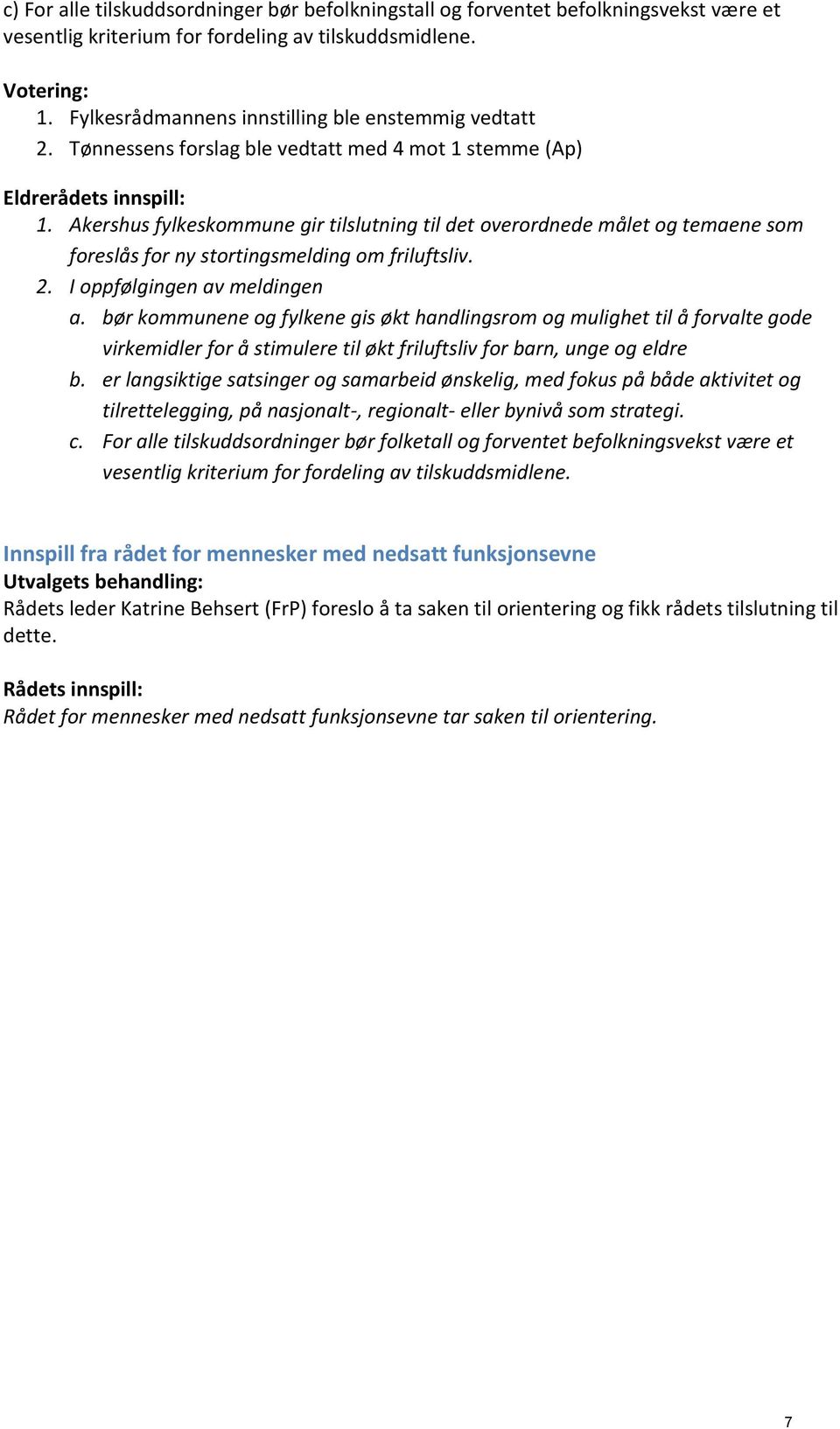 c) For alle tilskuddsordninger bør befolkningstall og forventet befolkningsvekst være et vesentlig kriterium for fordeling av tilskuddsmidlene.

Votering:
1. Fylkesrådmannens innstilling ble enstemmig vedtatt
2. Tønnessens forslag ble vedtatt med 4 mot 1 stemme (Ap)

Eldrerådets innspill:
1. Akershus fylkeskommune gir tilslutning til det overordnede målet og temaene som foreslås for ny stortingsmelding om friluftsliv.
2. I oppfølgingen av meldingen
a. bør kommunene og fylkene gis økt handlingsrom og mulighet til å forvalte gode virkemidler for å stimulere til økt friluftsliv for barn, unge og eldre
b. er langsiktige satsinger og samarbeid ønskelig, med fokus på både aktivitet og tilrettelegging, på nasjonalt-, regionalt- eller bynivå som strategi.
c. For alle tilskuddsordninger bør folketall og forventet befolkningsvekst være et vesentlig kriterium for fordeling av tilskuddsmidlene.

Innspill fra rådet for mennesker med nedsatt funksjonsevne
Utvalgets behandling:
Rådets leder Katrine Behsert (FrP) foreslo å ta saken til orientering og fikk rådets tilslutning til dette.

Rådets innspill:
Rådet for mennesker med nedsatt funksjonsevne tar saken til orientering.

7